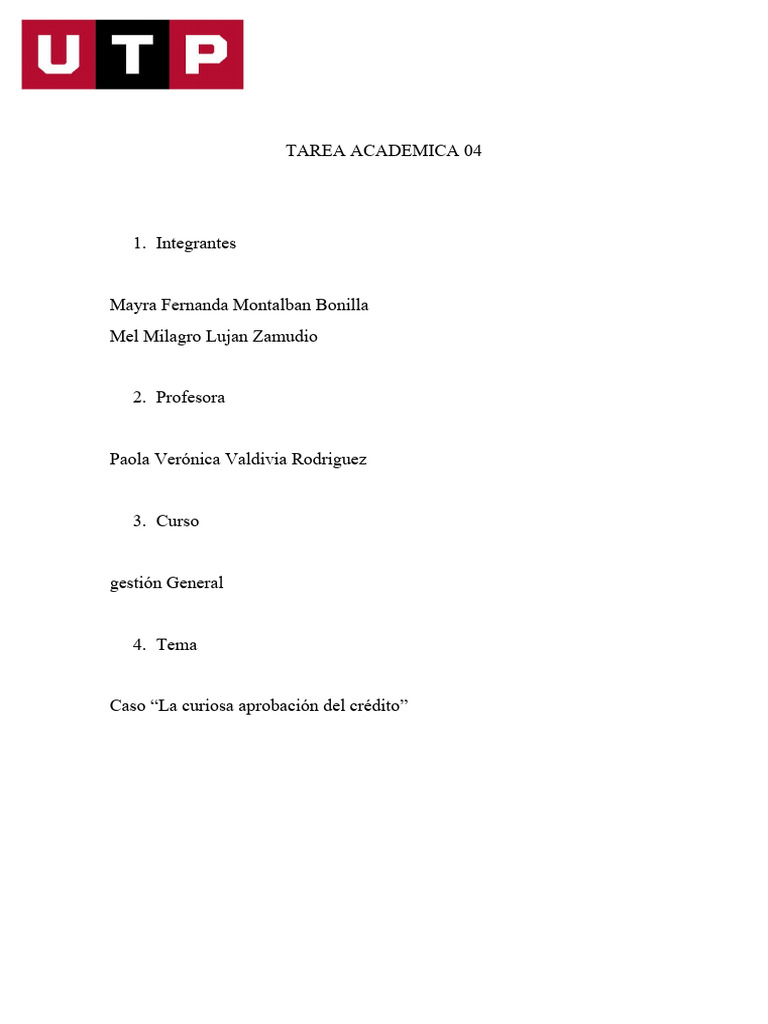 UTP

TAREA ACADEMICA 04

1. Integrantes

Mayra Fernanda Montalban Bonilla
Mel Milagro Lujan Zamudio

2. Profesora

Paola Verónica Valdivia Rodriguez

3. Curso

gestión General

4. Tema

Caso “La curiosa aprobación del crédito”